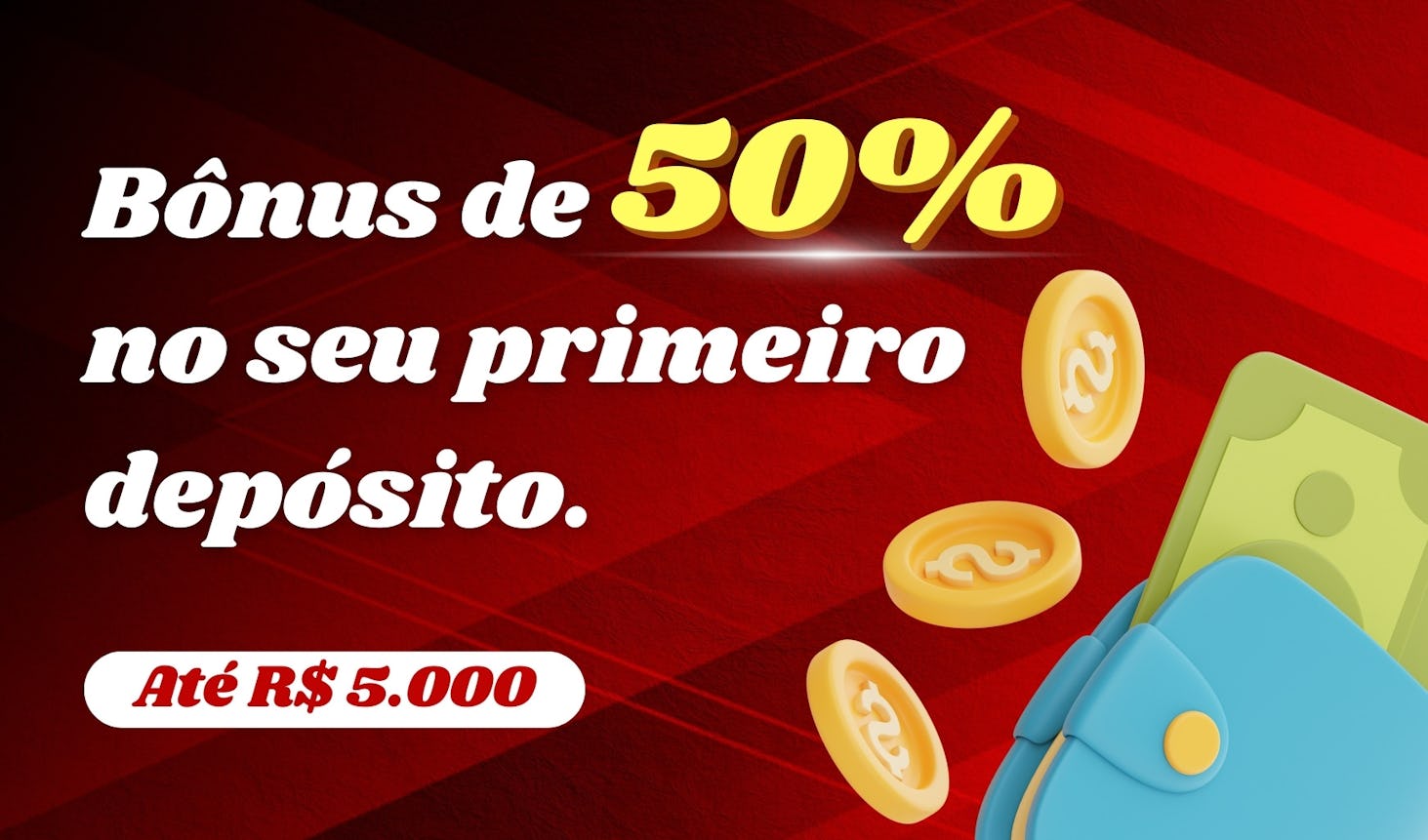 Bônus de 50% no seu primeiro depósito.

Até R$ 5.000